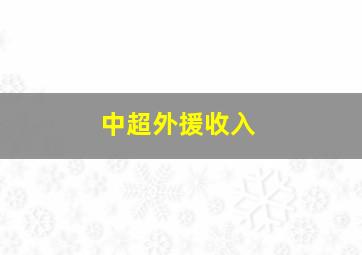 中超外援收入